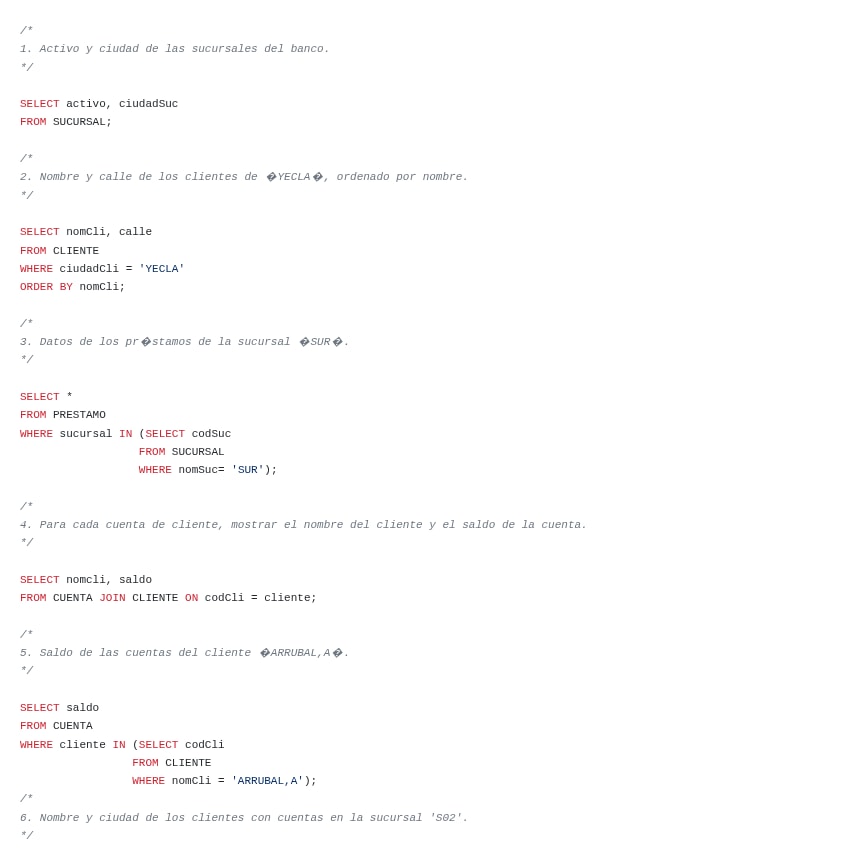 /*
1. Activo y ciudad de las sucursales del banco.
*/

SELECT activo, ciudadSuc
FROM SUCURSAL;

/*
2. Nombre y calle de los clientes de �YECLA�, ordenado por nombre.
*/

SELECT nomCli, calle
FROM CLIENTE
WHERE ciudadCli = 'YECLA'
ORDER BY nomCli;

/*
3. Datos de los pr�stamos de la sucursal �SUR�.
*/

SELECT *
FROM PRESTAMO
WHERE sucursal IN (SELECT codSuc
                  FROM SUCURSAL
                  WHERE nomSuc= 'SUR');

/*
4. Para cada cuenta de cliente, mostrar el nombre del cliente y el saldo de la cuenta.
*/

SELECT nomcli, saldo
FROM CUENTA JOIN CLIENTE ON codCli = cliente;

/*
5. Saldo de las cuentas del cliente �ARRUBAL,A�.
*/

SELECT saldo
FROM CUENTA
WHERE cliente IN (SELECT codCli
                 FROM CLIENTE
                 WHERE nomCli = 'ARRUBAL,A');
/*
6. Nombre y ciudad de los clientes con cuentas en la sucursal 'S02'.
*/